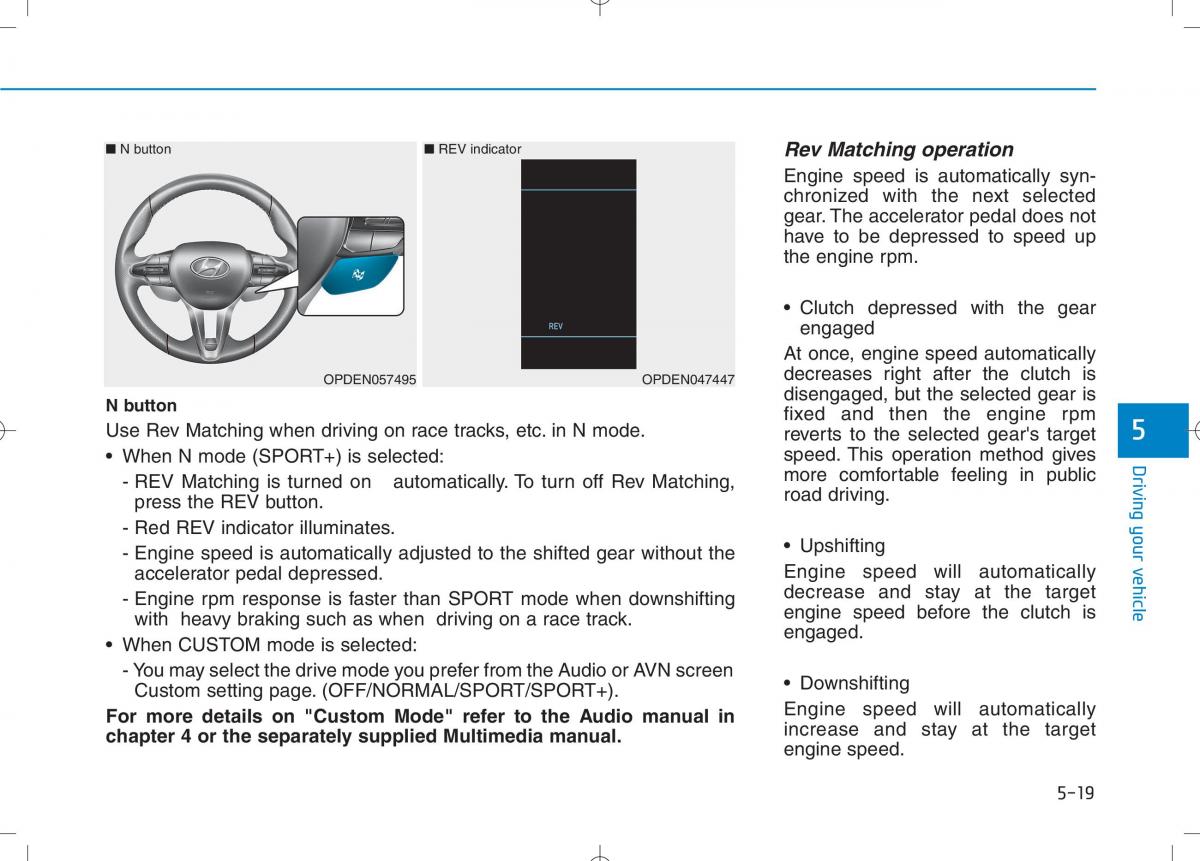 ■ N button

OPDEN057495

■ REV indicator

REV

OPDEN047447

**N button**

Use Rev Matching when driving on race tracks, etc. in N mode.

• When N mode (SPORT+) is selected:

- REV Matching is turned on automatically. To turn off Rev Matching, press the REV button.

- Red REV indicator illuminates.

- Engine speed is automatically adjusted to the shifted gear without the accelerator pedal depressed.

- Engine rpm response is faster than SPORT mode when downshifting with heavy braking such as when driving on a race track.

• When CUSTOM mode is selected:

- You may select the drive mode you prefer from the Audio or AVN screen Custom setting page. (OFF/NORMAL/SPORT/SPORT+).

**For more details on "Custom Mode" refer to the Audio manual in chapter 4 or the separately supplied Multimedia manual.**

***Rev Matching operation***

Engine speed is automatically synchronized with the next selected gear. The accelerator pedal does not have to be depressed to speed up the engine rpm.

• Clutch depressed with the gear engaged

At once, engine speed automatically decreases right after the clutch is disengaged, but the selected gear is fixed and then the engine rpm reverts to the selected gear's target speed. This operation method gives more comfortable feeling in public road driving.

• Upshifting

Engine speed will automatically decrease and stay at the target engine speed before the clutch is engaged.

• Downshifting

Engine speed will automatically increase and stay at the target engine speed.

5

Driving your vehicle

5-19